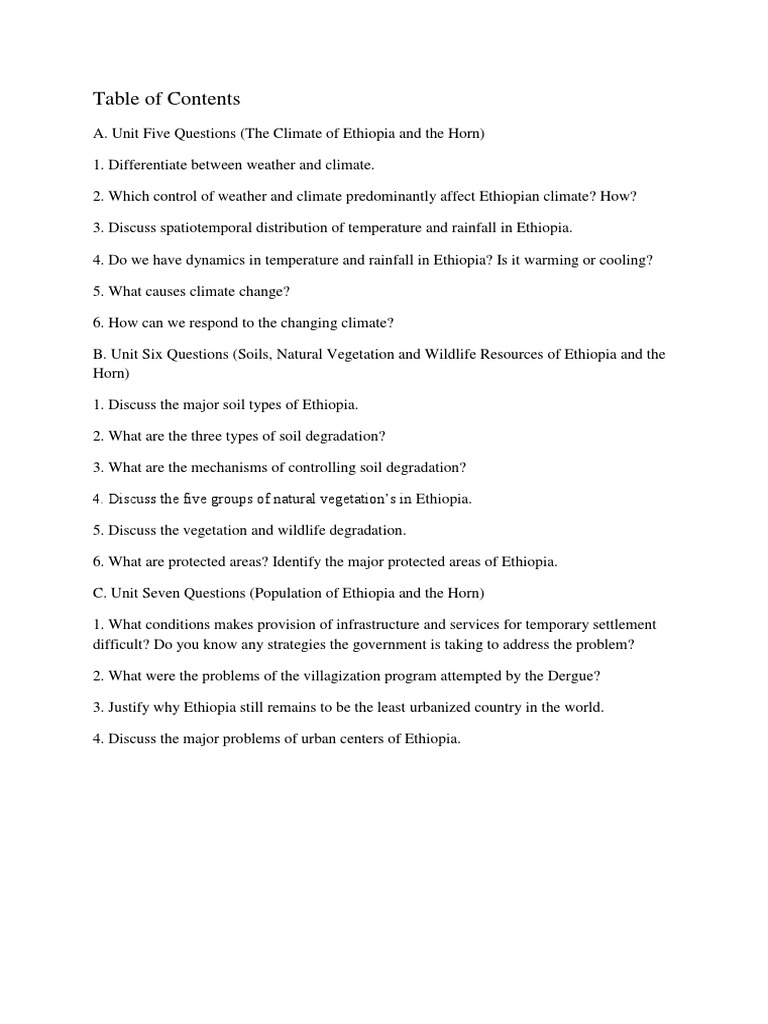 Table of Contents

A. Unit Five Questions (The Climate of Ethiopia and the Horn)

1. Differentiate between weather and climate.

2. Which control of weather and climate predominantly affect Ethiopian climate? How?

3. Discuss spatiotemporal distribution of temperature and rainfall in Ethiopia.

4. Do we have dynamics in temperature and rainfall in Ethiopia? Is it warming or cooling?

5. What causes climate change?

6. How can we respond to the changing climate?

B. Unit Six Questions (Soils, Natural Vegetation and Wildlife Resources of Ethiopia and the Horn)

1. Discuss the major soil types of Ethiopia.

2. What are the three types of soil degradation?

3. What are the mechanisms of controlling soil degradation?

4. Discuss the five groups of natural vegetation's in Ethiopia.

5. Discuss the vegetation and wildlife degradation.

6. What are protected areas? Identify the major protected areas of Ethiopia.

C. Unit Seven Questions (Population of Ethiopia and the Horn)

1. What conditions makes provision of infrastructure and services for temporary settlement difficult? Do you know any strategies the government is taking to address the problem?

2. What were the problems of the villagization program attempted by the Dergue?

3. Justify why Ethiopia still remains to be the least urbanized country in the world.

4. Discuss the major problems of urban centers of Ethiopia.